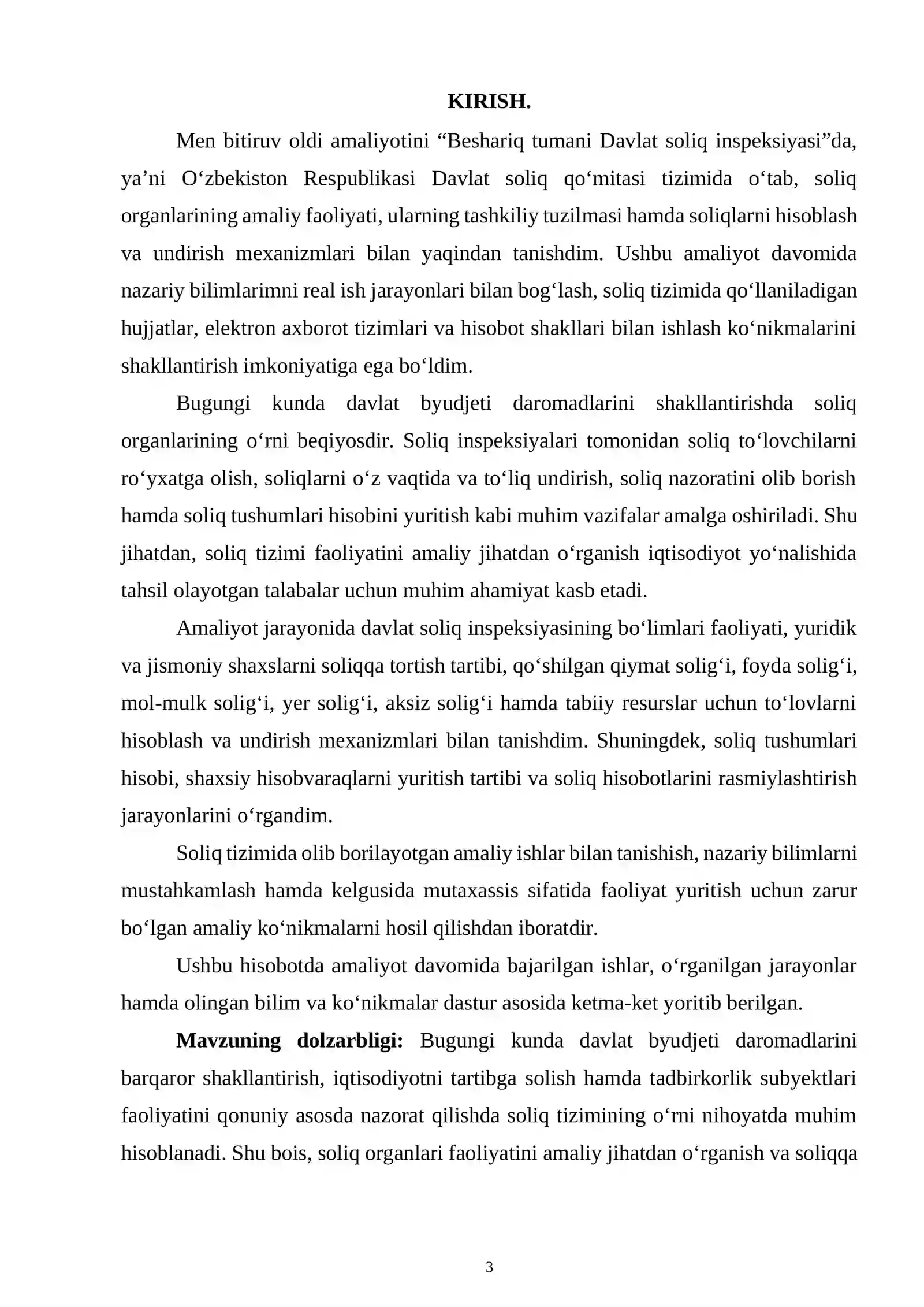 KIRISH.

Men bitiruv oldi amaliyotini "Beshariq tumani Davlat soliq inspeksiyasi"da, ya'ni O'zbekiston Respublikasi Davlat soliq qo'mitasi tizimida o'tab, soliq organlarining amaliy faoliyati, ularning tashkiliy tuzilmasi hamda soliqlarni hisoblash va undirish mexanizmlari bilan yaqindan tanishdim. Ushbu amaliyot davomida nazariy bilimlarimni real ish jarayonlari bilan bog'lash, soliq tizimida qo'llaniladigan hujjatlar, elektron axborot tizimlari va hisobot shakllari bilan ishlash ko'nikmalarini shakllantirish imkoniyatiga ega bo'ldim.

Bugungi kunda davlat byudjeti daromadlarini shakllantirishda soliq organlarining o'rni beqiyosdir. Soliq inspeksiyalari tomonidan soliq to'lovchilarni ro'yxatga olish, soliqlarni o'z vaqtida va to'liq undirish, soliq nazoratini olib borish hamda soliq tushumlari hisobini yuritish kabi muhim vazifalar amalga oshiriladi. Shu jihatdan, soliq tizimi faoliyatini amaliy jihatdan o'rganish iqtisodiyot yo'nalishida tahsil olayotgan talabalar uchun muhim ahamiyat kasb etadi.

Amaliyot jarayonida davlat soliq inspeksiyasining bo'limlari faoliyati, yuridik va jismoniy shaxslarni soliqqa tortish tartibi, qo'shilgan qiymat solig'i, foyda solig'i, mol-mulk solig'i, yer solig'i, aksiz solig'i hamda tabiiy resurslar uchun to'lovlarni hisoblash va undirish mexanizmlari bilan tanishdim. Shuningdek, soliq tushumlari hisobi, shaxsiy hisobvaraqlarni yuritish tartibi va soliq hisobotlarini rasmiylashtirish jarayonlarini o'rgandim.

Soliq tizimida olib borilayotgan amaliy ishlar bilan tanishish, nazariy bilimlarni mustahkamlash hamda kelgusida mutaxassis sifatida faoliyat yuritish uchun zarur bo'lgan amaliy ko'nikmalarni hosil qilishdan iboratdir.

Ushbu hisobotda amaliyot davomida bajarilgan ishlar, o'rganilgan jarayonlar hamda olingan bilim va ko'nikmalar dastur asosida ketma-ket yoritib berilgan.

Mavzuning dolzarbligi: Bugungi kunda davlat byudjeti daromadlarini barqaror shakllantirish, iqtisodiyotni tartibga solish hamda tadbirkorlik subyektlari faoliyatini qonuniy asosda nazorat qilishda soliq tizimining o'rni nihoyatda muhim hisoblanadi. Shu bois, soliq organlari faoliyatini amaliy jihatdan o'rganish va soliqqa

3